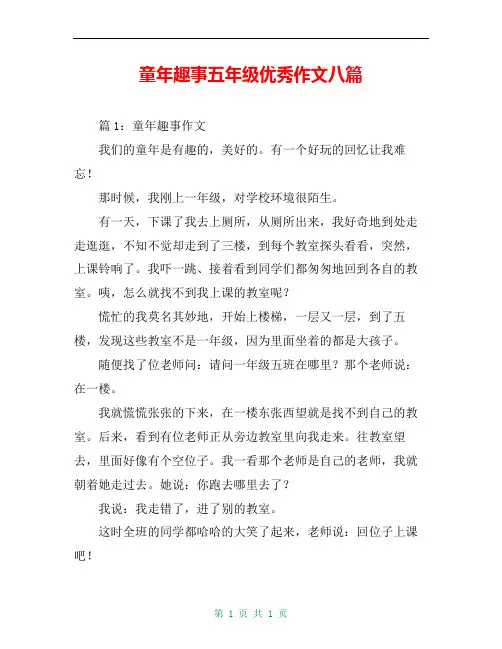 童年趣事五年级优秀作文八篇

篇 1：童年趣事作文

我们的童年是有趣的，美好的。有一个好玩的回忆让我难忘！

那时候，我刚上一年级，对学校环境很陌生。

有一天，下课了我去上厕所，从厕所出来，我好奇地到处走走逛逛，不知不觉却走到了三楼，到每个教室探头看看，突然，上课铃响了。我吓一跳、接着看到同学们都匆匆地回到各自的教室。咦，怎么就找不到我上课的教室呢？

慌忙的我莫名其妙地，开始上楼梯，一层又一层，到了五楼，发现这些教室不是一年级，因为里面坐着的都是大孩子。

随便找了位老师问：请问一年级五班在哪里？那个老师说：在一楼。

我就慌慌张张的下来，在一楼东张西望就是找不到自己的教室。后来，看到有位老师正从旁边教室里向我走来。往教室望去，里面好像有个空位子。我一看那个老师是自己的老师，我就朝着她走过去。她说：你跑去哪里去了？

我说：我走错了，进了别的教室。

这时全班的同学都哈哈的大笑了起来，老师说：回位子上课吧！

第 1 页 共 1 页